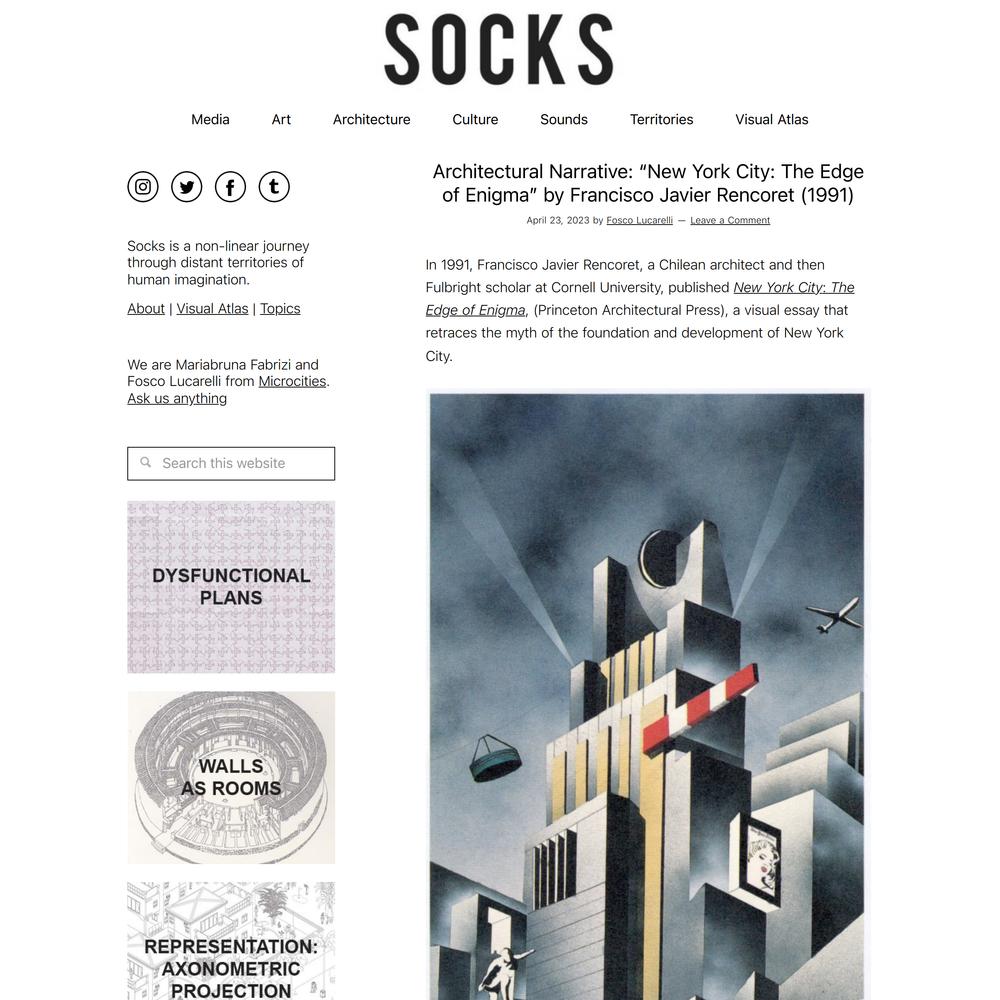 SOCKS

Media Art Architecture Culture Sounds Territories Visual Atlas

Socks is a non-linear journey through distant territories of human imagination.

About | Visual Atlas | Topics

We are Mariabruna Fabrizi and Fosco Lucarelli from Microcities. Ask us anything

Search this website

DYSFUNCTIONAL PLANS

WALLS AS ROOMS

REPRESENTATION: AXONOMETRIC PROJECTION

Architectural Narrative: "New York City: The Edge of Enigma" by Francisco Javier Rencoret (1991)

April 23, 2023 by Fosco Lucarelli — Leave a Comment

In 1991, Francisco Javier Rencoret, a Chilean architect and then Fulbright scholar at Cornell University, published New York City: The Edge of Enigma, (Princeton Architectural Press), a visual essay that retraces the myth of the foundation and development of New York City.